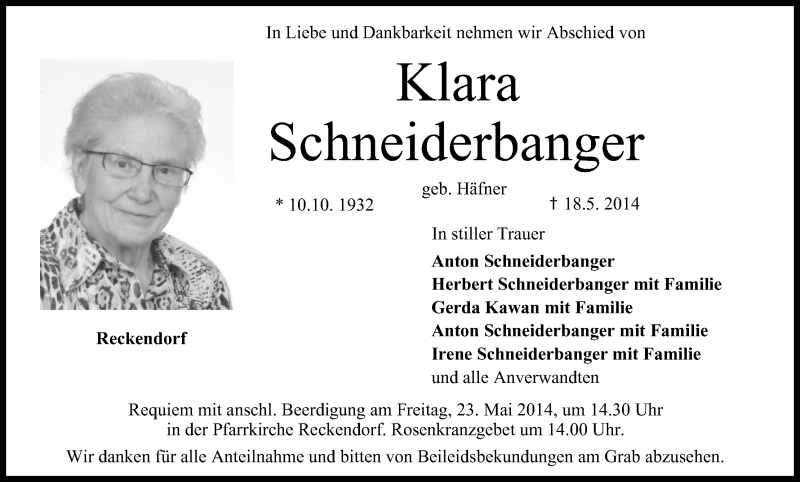 In Liebe und Dankbarkeit nehmen wir Abschied von

Klara
Schneiderbanger

geb. Häfner

* 10.10. 1932

† 18.5. 2014

Reckendorf

In stiller Trauer

Anton Schneiderbanger
Herbert Schneiderbanger mit Familie
Gerda Kawan mit Familie
Anton Schneiderbanger mit Familie
Irene Schneiderbanger mit Familie
und alle Anverwandten

Requiem mit anschl. Beerdigung am Freitag, 23. Mai 2014, um 14.30 Uhr in der Pfarrkirche Reckendorf. Rosenkranzgebet um 14.00 Uhr.

Wir danken für alle Anteilnahme und bitten von Beileidsbekundungen am Grab abzusehen.